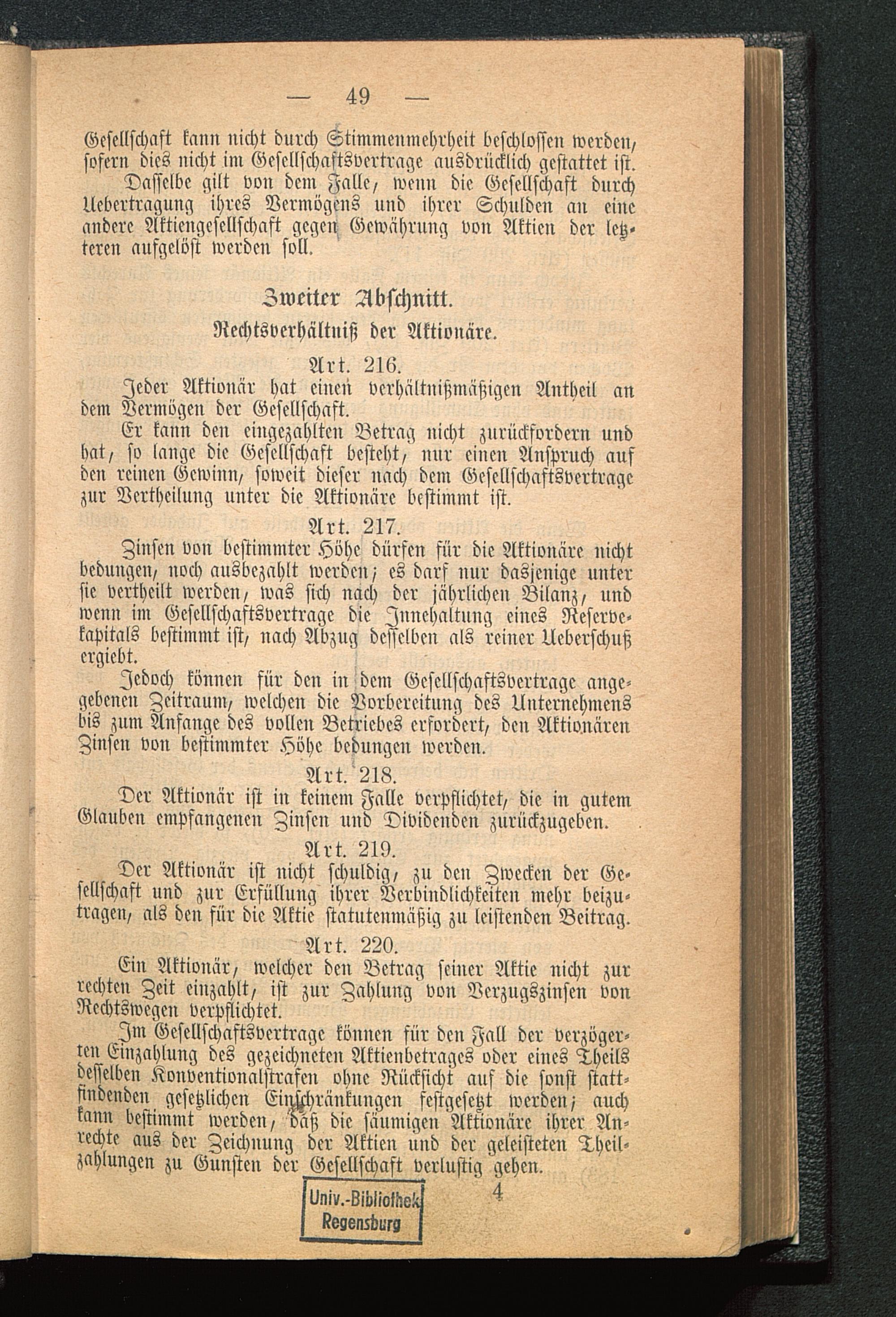 — 49 —

Gesellschaft kann nicht durch Stimmenmehrheit beschlossen werden, sofern dies nicht im Gesellschaftsvertrage ausdrücklich gestattet ist.

Dasselbe gilt von dem Falle, wenn die Gesellschaft durch Uebertragung ihres Vermögens und ihrer Schulden an eine andere Aktiengesellschaft gegen Gewährung von Aktien der letzteren aufgelöst werden soll.

Zweiter Abschnitt.

Rechtsverhältniß der Aktionäre.

Art. 216.

Jeder Aktionär hat einen verhältnißmäßigen Antheil an dem Vermögen der Gesellschaft.

Er kann den eingezahlten Betrag nicht zurückfordern und hat, so lange die Gesellschaft besteht, nur einen Anspruch auf den reinen Gewinn, soweit dieser nach dem Gesellschaftsvertrage zur Vertheilung unter die Aktionäre bestimmt ist.

Art. 217.

Zinsen von bestimmter Höhe dürfen für die Aktionäre nicht bedungen, noch ausbezahlt werden; es darf nur dasjenige unter sie vertheilt werden, was sich nach der jährlichen Bilanz, und wenn im Gesellschaftsvertrage die Innehaltung eines Reservekapitals bestimmt ist, nach Abzug desselben als reiner Ueberschuß ergiebt.

Jedoch können für den in dem Gesellschaftsvertrage angegebenen Zeitraum, welchen die Vorbereitung des Unternehmens bis zum Anfange des vollen Betriebes erfordert, den Aktionären Zinsen von bestimmter Höhe bedungen werden.

Art. 218.

Der Aktionär ist in keinem Falle verpflichtet, die in gutem Glauben empfangenen Zinsen und Dividenden zurückzugeben.

Art. 219.

Der Aktionär ist nicht schuldig, zu den Zwecken der Gesellschaft und zur Erfüllung ihrer Verbindlichkeiten mehr beizutragen, als den für die Aktie statutenmäßig zu leistenden Beitrag.

Art. 220.

Ein Aktionär, welcher den Betrag seiner Aktie nicht zur rechten Zeit einzahlt, ist zur Zahlung von Verzugszinsen von Rechtswegen verpflichtet.

Im Gesellschaftsvertrage können für den Fall der verzögerten Einzahlung des gezeichneten Aktienbetrages oder eines Theils desselben Konventionalstrafen ohne Rücksicht auf die sonst stattfindenden gesetzlichen Einschränkungen festgesetzt werden; auch kann bestimmt werden, daß die säumigen Aktionäre ihrer Anrechte aus der Zeichnung der Aktien und der geleisteten Theilzahlungen zu Gunsten der Gesellschaft verlustig gehen.

Univ.-Bibliothek Regensburg

4